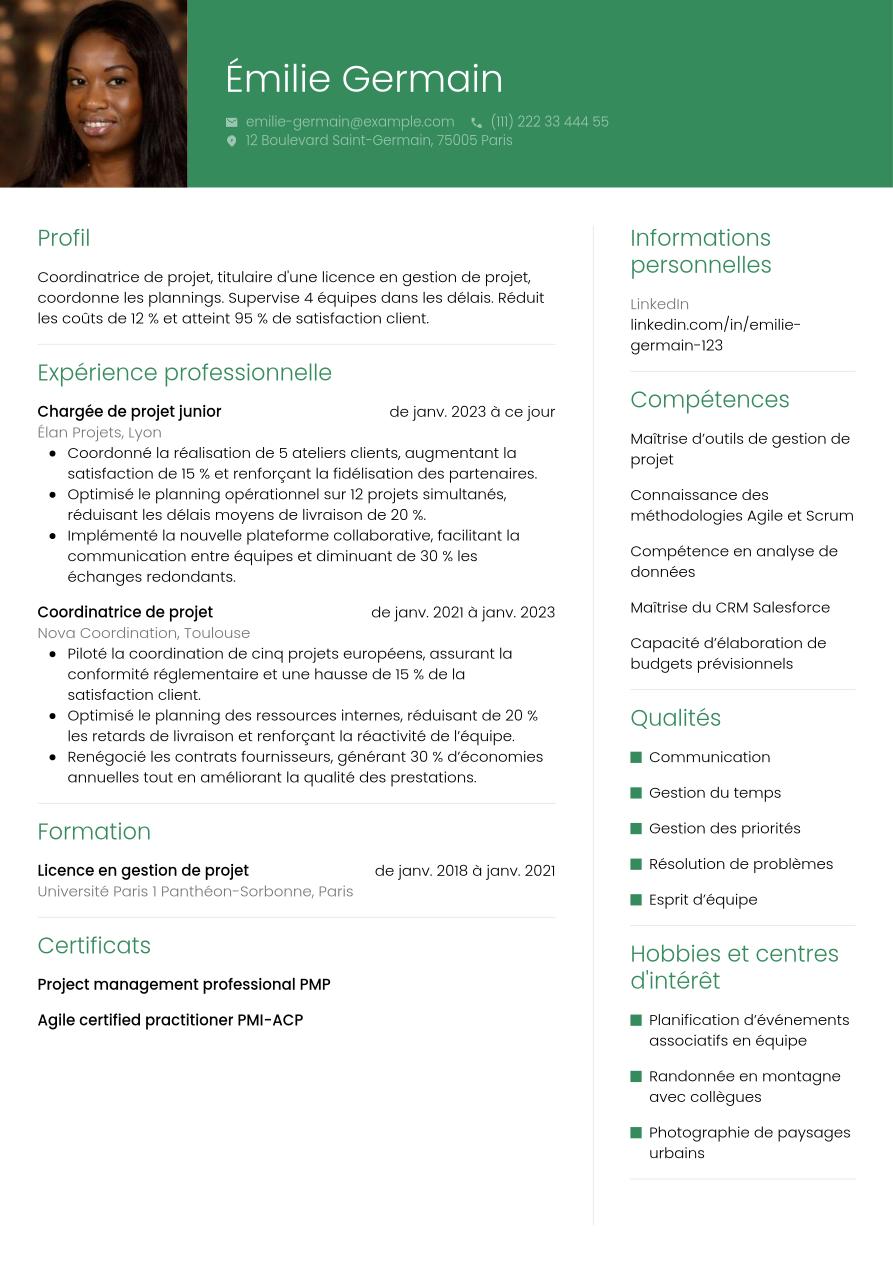 Émilie Germain

emilie-germain@example.com (111) 222 33 444 55
12 Boulevard Saint-Germain, 75005 Paris

Profil

Coordinatrice de projet, titulaire d'une licence en gestion de projet, coordonne les plannings. Supervise 4 équipes dans les délais. Réduit les coûts de 12 % et atteint 95 % de satisfaction client.

Expérience professionnelle

Chargée de projet junior de janv. 2023 à ce jour
Élan Projets, Lyon
- Coordonné la réalisation de 5 ateliers clients, augmentant la satisfaction de 15 % et renforçant la fidélisation des partenaires.
- Optimisé le planning opérationnel sur 12 projets simultanés, réduisant les délais moyens de livraison de 20 %.
- Implémenté la nouvelle plateforme collaborative, facilitant la communication entre équipes et diminuant de 30 % les échanges redondants.

Coordinatrice de projet de janv. 2021 à janv. 2023
Nova Coordination, Toulouse
- Piloté la coordination de cinq projets européens, assurant la conformité réglementaire et une hausse de 15 % de la satisfaction client.
- Optimisé le planning des ressources internes, réduisant de 20 % les retards de livraison et renforçant la réactivité de l'équipe.
- Renégocié les contrats fournisseurs, générant 30 % d'économies annuelles tout en améliorant la qualité des prestations.

Formation

Licence en gestion de projet de janv. 2018 à janv. 2021
Université Paris 1 Panthéon-Sorbonne, Paris

Certificats

Project management professional PMP

Agile certified practitioner PMI-ACP

Informations personnelles

LinkedIn
linkedin.com/in/emilie-germain-123

Compétences

Maîtrise d'outils de gestion de projet

Connaissance des méthodologies Agile et Scrum

Compétence en analyse de données

Maîtrise du CRM Salesforce

Capacité d'élaboration de budgets prévisionnels

Qualités

Communication
Gestion du temps
Gestion des priorités
Résolution de problèmes
Esprit d'équipe

Hobbies et centres d'intérêt

Planification d'événements associatifs en équipe
Randonnée en montagne avec collègues
Photographie de paysages urbains